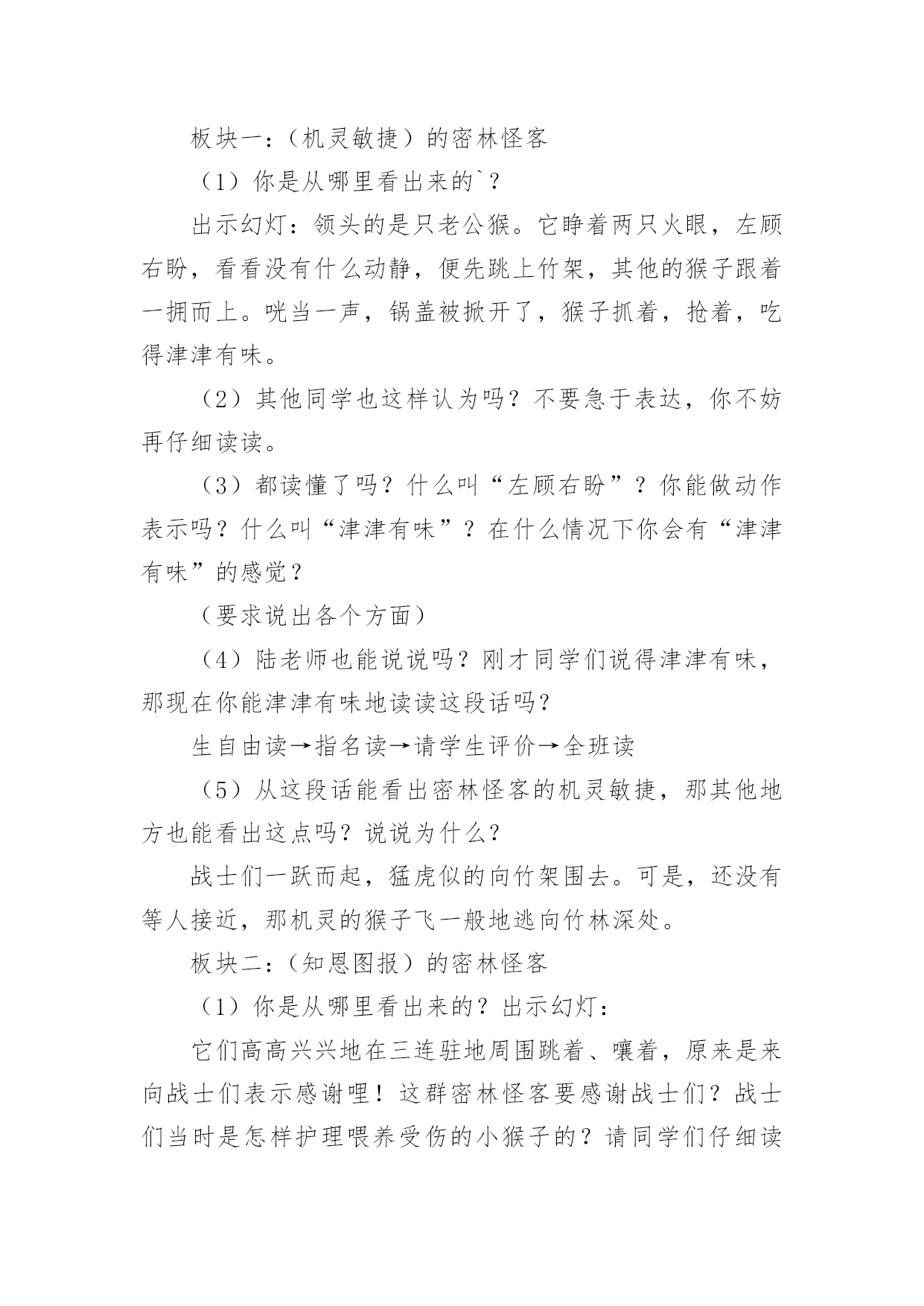 板块一：（机灵敏捷）的密林怪客

（1）你是从哪里看出来的`？

出示幻灯：领头的是只老公猴。它睁着两只火眼，左顾右盼，看看没有什么动静，便先跳上竹架，其他的猴子跟着一拥而上。咣当一声，锅盖被掀开了，猴子抓着，抢着，吃得津津有味。

（2）其他同学也这样认为吗？不要急于表达，你不妨再仔细读读。

（3）都读懂了吗？什么叫“左顾右盼”？你能做动作表示吗？什么叫“津津有味”？在什么情况下你会有“津津有味”的感觉？

（要求说出各个方面）

（4）陆老师也能说说吗？刚才同学们说得津津有味，那现在你能津津有味地读读这段话吗？

生自由读→指名读→请学生评价→全班读

（5）从这段话能看出密林怪客的机灵敏捷，那其他地方也能看出这点吗？说说为什么？

战士们一跃而起，猛虎似的向竹架围去。可是，还没有等人接近，那机灵的猴子飞一般地逃向竹林深处。

板块二：（知恩图报）的密林怪客

（1）你是从哪里看出来的？出示幻灯：

它们高高兴兴地在三连驻地周围跳着、嚷着，原来是来向战士们表示感谢哩！这群密林怪客要感谢战士们？战士们当时是怎样护理喂养受伤的小猴子的？请同学们仔细读